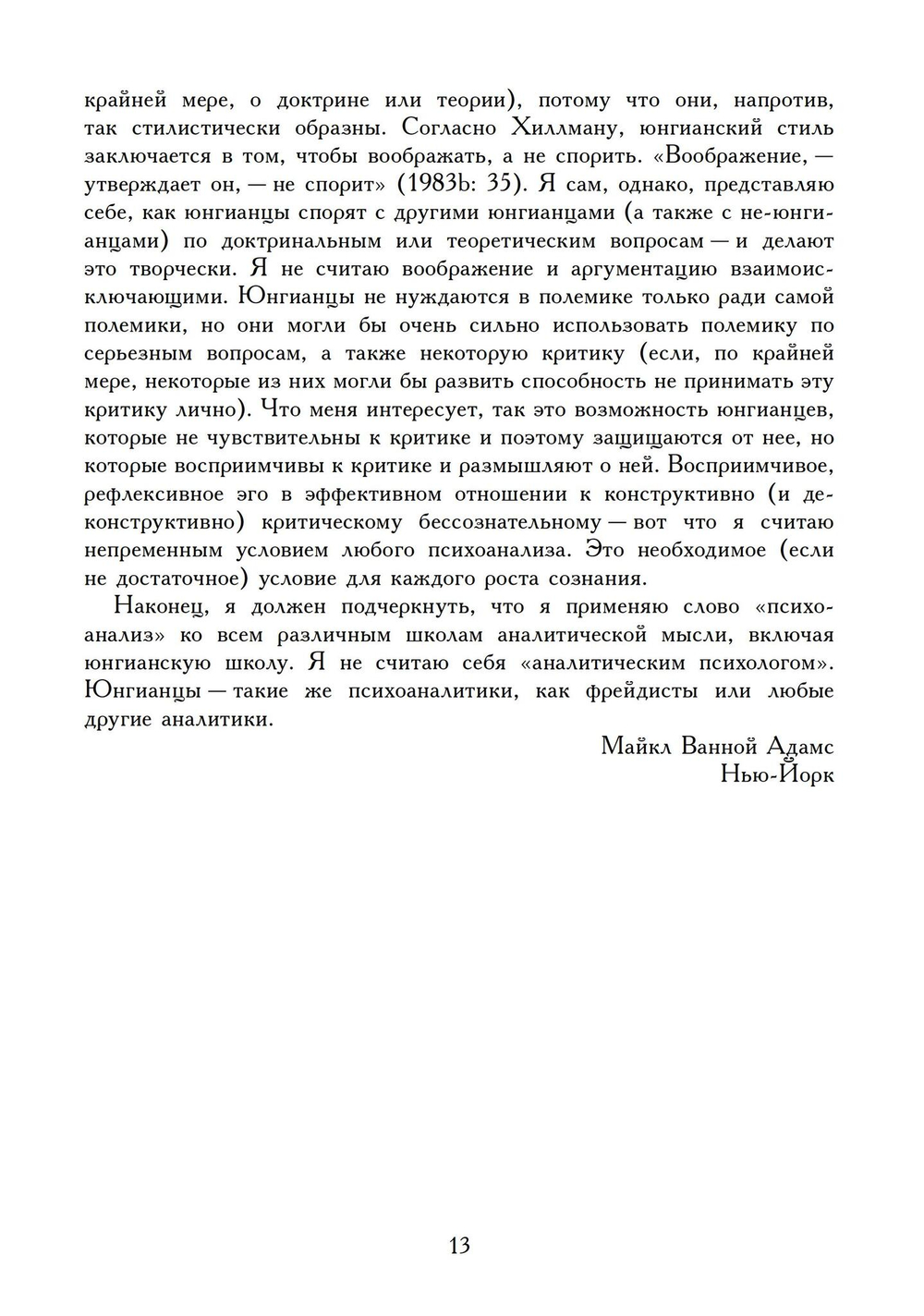 крайней мере, о доктрине или теории), потому что они, напротив, так стилистически образны. Согласно Хиллману, юнгианский стиль заключается в том, чтобы воображать, а не спорить. «Воображение, — утверждает он, — не спорит» (1983b: 35). Я сам, однако, представляю себе, как юнгианцы спорят с другими юнгианцами (а также с не-юнгианцами) по доктринальным или теоретическим вопросам — и делают это творчески. Я не считаю воображение и аргументацию взаимоисключающими. Юнгианцы не нуждаются в полемике только ради самой полемики, но они могли бы очень сильно использовать полемику по серьезным вопросам, а также некоторую критику (если, по крайней мере, некоторые из них могли бы развить способность не принимать эту критику лично). Что меня интересует, так это возможность юнгианцев, которые не чувствительны к критике и поэтому защищаются от нее, но которые восприимчивы к критике и размышляют о ней. Восприимчивое, рефлексивное эго в эффективном отношении к конструктивно (и деконструктивно) критическому бессознательному — вот что я считаю непременным условием любого психоанализа. Это необходимое (если не достаточное) условие для каждого роста сознания.

Наконец, я должен подчеркнуть, что я применяю слово «психоанализ» ко всем различным школам аналитической мысли, включая юнгианскую школу. Я не считаю себя «аналитическим психологом». Юнгианцы — такие же психоаналитики, как фрейдисты или любые другие аналитики.

Майкл Ванной Адамс
Нью-Йорк

13